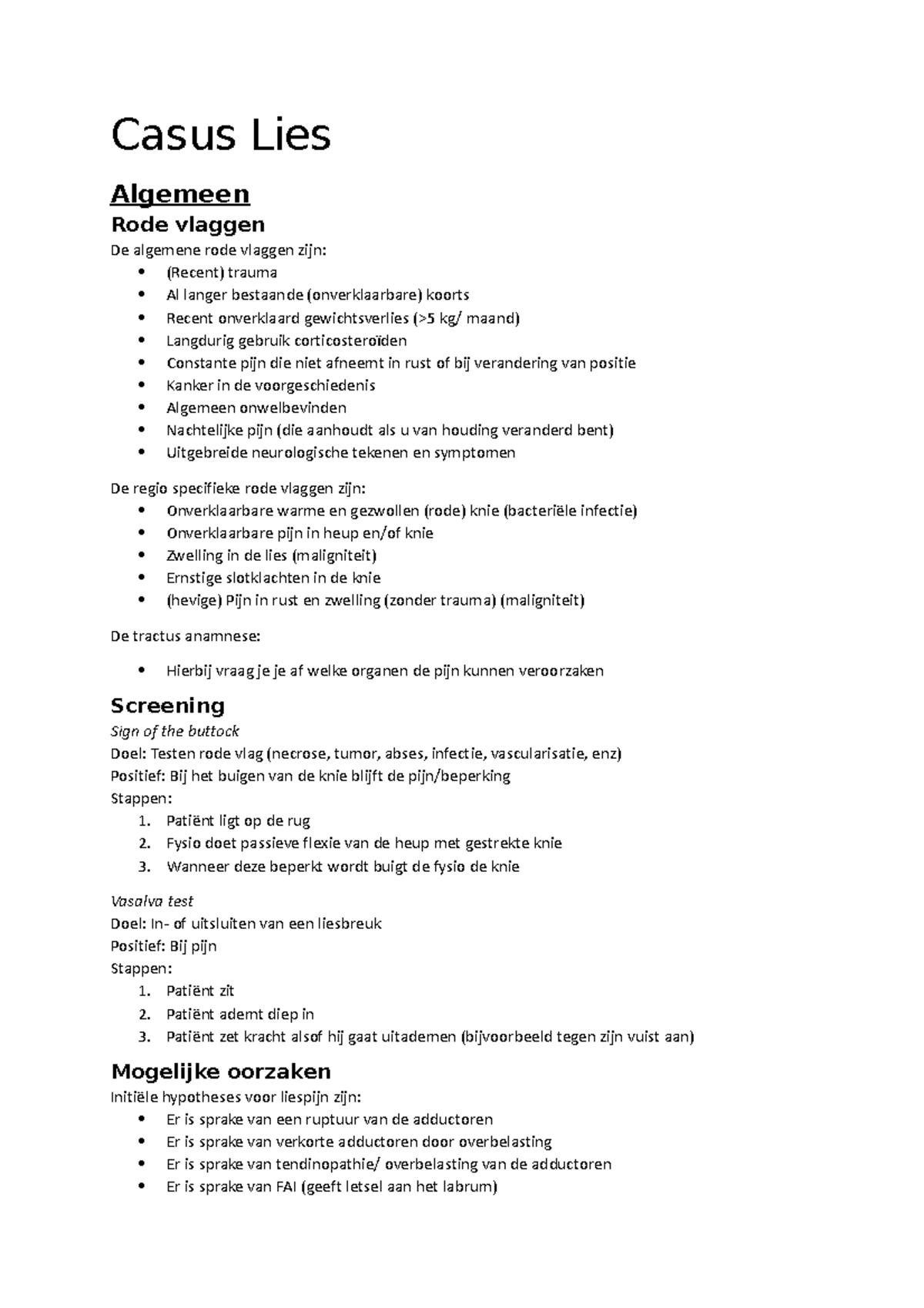 Casus Lies

Algemeen

Rode vlaggen

De algemene rode vlaggen zijn:
• (Recent) trauma
• Al langer bestaande (onverklaarbare) koorts
• Recent onverklaard gewichtsverlies (>5 kg/ maand)
• Langdurig gebruik corticosteroïden
• Constante pijn die niet afneemt in rust of bij verandering van positie
• Kanker in de voorgeschiedenis
• Algemeen onwelbevinden
• Nachtelijke pijn (die aanhoudt als u van houding veranderd bent)
• Uitgebreide neurologische tekenen en symptomen

De regio specifieke rode vlaggen zijn:
• Onverklaarbare warme en gezwollen (rode) knie (bacteriële infectie)
• Onverklaarbare pijn in heup en/of knie
• Zwelling in de lies (maligniteit)
• Ernstige slotklachten in de knie
• (hevige) Pijn in rust en zwelling (zonder trauma) (maligniteit)

De tractus anamnese:

• Hierbij vraag je je af welke organen de pijn kunnen veroorzaken

Screening

Sign of the buttock
Doel: Testen rode vlag (necrose, tumor, abses, infectie, vascularisatie, enz)
Positief: Bij het buigen van de knie blijft de pijn/beperking
Stappen:
1. Patiënt ligt op de rug
2. Fysio doet passieve flexie van de heup met gestrekte knie
3. Wanneer deze beperkt wordt buigt de fysio de knie

Vasalva test
Doel: In- of uitsluiten van een liesbreuk
Positief: Bij pijn
Stappen:
1. Patiënt zit
2. Patiënt ademt diep in
3. Patiënt zet kracht alsof hij gaat uitademen (bijvoorbeeld tegen zijn vuist aan)

Mogelijke oorzaken

Initiële hypotheses voor liespijn zijn:
• Er is sprake van een ruptuur van de adductoren
• Er is sprake van verkorte adductoren door overbelasting
• Er is sprake van tendinopathie/ overbelasting van de adductoren
• Er is sprake van FAI (geeft letsel aan het labrum)